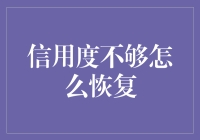 信用度不够怎么恢复